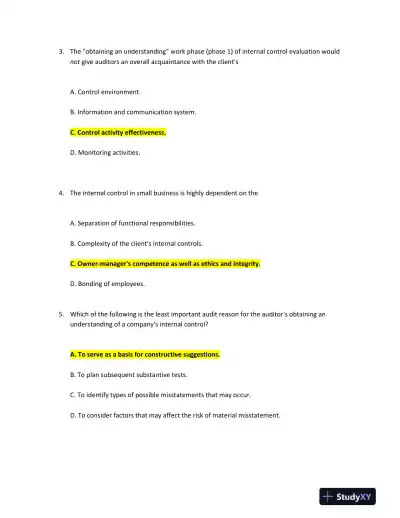 3. The "obtaining an understanding" work phase (phase 1) of internal control evaluation would not give auditors an overall acquaintance with the client's

A. Control environment.

B. Information and communication system.

C. Control activity effectiveness.

D. Monitoring activities.

4. The internal control in small business is highly dependent on the

A. Separation of functional responsibilities.

B. Complexity of the client's internal controls.

C. Owner-manager's competence as well as ethics and integrity.

D. Bonding of employees.

5. Which of the following is the least important audit reason for the auditor's obtaining an understanding of a company's internal control?

A. To serve as a basis for constructive suggestions.

B. To plan subsequent substantive tests.

C. To identify types of possible misstatements that may occur.

D. To consider factors that may affect the risk of material misstatement.

StudyXY